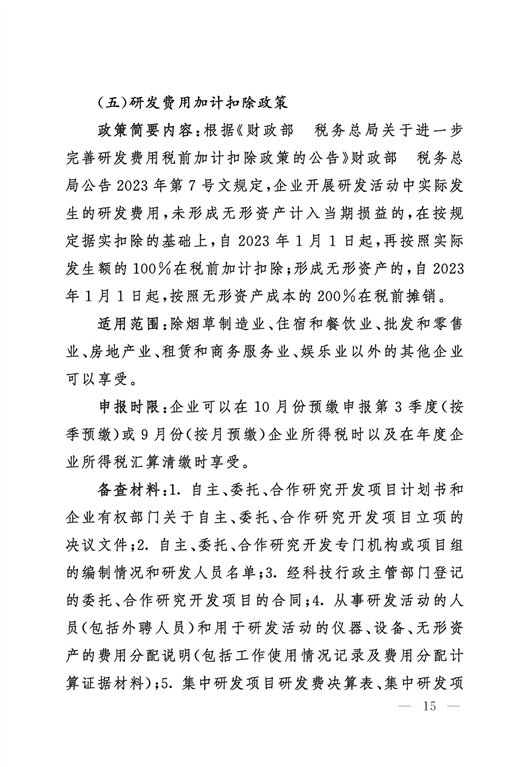 （五）研发费用加计扣除政策

政策简要内容：根据《财政部　税务总局关于进一步完善研发费用税前加计扣除政策的公告》财政部　税务总局公告 2023 年第 7 号文规定，企业开展研发活动中实际发生的研发费用，未形成无形资产计入当期损益的，在按规定据实扣除的基础上，自 2023 年 1 月 1 日起，再按照实际发生额的 100%在税前加计扣除；形成无形资产的，自 2023 年 1 月 1 日起，按照无形资产成本的 200%在税前摊销。

适用范围：除烟草制造业、住宿和餐饮业、批发和零售业、房地产业、租赁和商务服务业、娱乐业以外的其他企业可以享受。

申报时限：企业可以在 10 月份预缴申报第 3 季度（按季预缴）或 9 月份（按月预缴）企业所得税时以及在年度企业所得税汇算清缴时享受。

备查材料：1. 自主、委托、合作研究开发项目计划书和企业有权部门关于自主、委托、合作研究开发项目立项的决议文件；2. 自主、委托、合作研究开发专门机构或项目组的编制情况和研发人员名单；3. 经科技行政主管部门登记的委托、合作研究开发项目的合同；4. 从事研发活动的人员（包括外聘人员）和用于研发活动的仪器、设备、无形资产的费用分配说明（包括工作使用情况记录及费用分配计算证据材料）；5. 集中研发项目研发费决算表、集中研发项

— 15 —